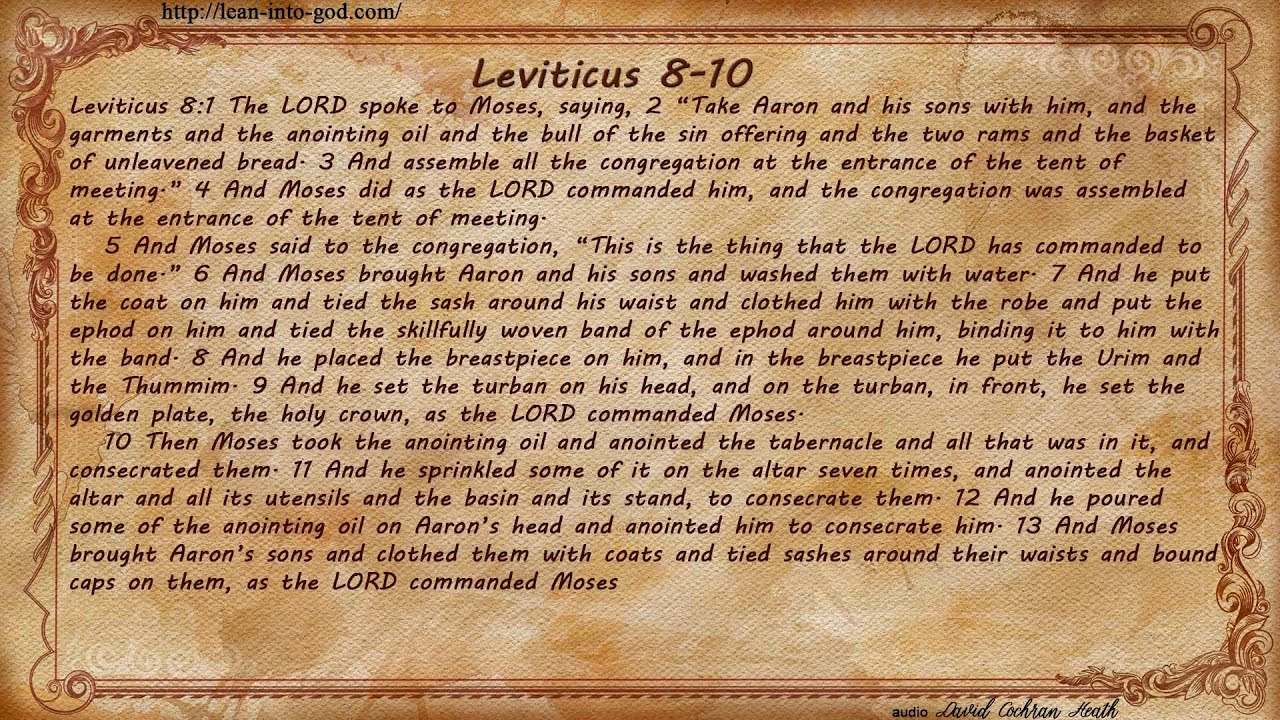 http://lean-into-god.com/

Leviticus 8-10

Leviticus 8:1 The LORD spoke to Moses, saying, 2 “Take Aaron and his sons with him, and the garments and the anointing oil and the bull of the sin offering and the two rams and the basket of unleavened bread. 3 And assemble all the congregation at the entrance of the tent of meeting.” 4 And Moses did as the LORD commanded him, and the congregation was assembled at the entrance of the tent of meeting.

5 And Moses said to the congregation, “This is the thing that the LORD has commanded to be done.” 6 And Moses brought Aaron and his sons and washed them with water. 7 And he put the coat on him and tied the sash around his waist and clothed him with the robe and put the ephod on him and tied the skillfully woven band of the ephod around him, binding it to him with the band. 8 And he placed the breastpiece on him, and in the breastpiece he put the Urim and the Thummim. 9 And he set the turban on his head, and on the turban, in front, he set the golden plate, the holy crown, as the LORD commanded Moses.

10 Then Moses took the anointing oil and anointed the tabernacle and all that was in it, and consecrated them. 11 And he sprinkled some of it on the altar seven times, and anointed the altar and all its utensils and the basin and its stand, to consecrate them. 12 And he poured some of the anointing oil on Aaron’s head and anointed him to consecrate him. 13 And Moses brought Aaron’s sons and clothed them with coats and tied sashes around their waists and bound caps on them, as the LORD commanded Moses

audio David Cochran Heath